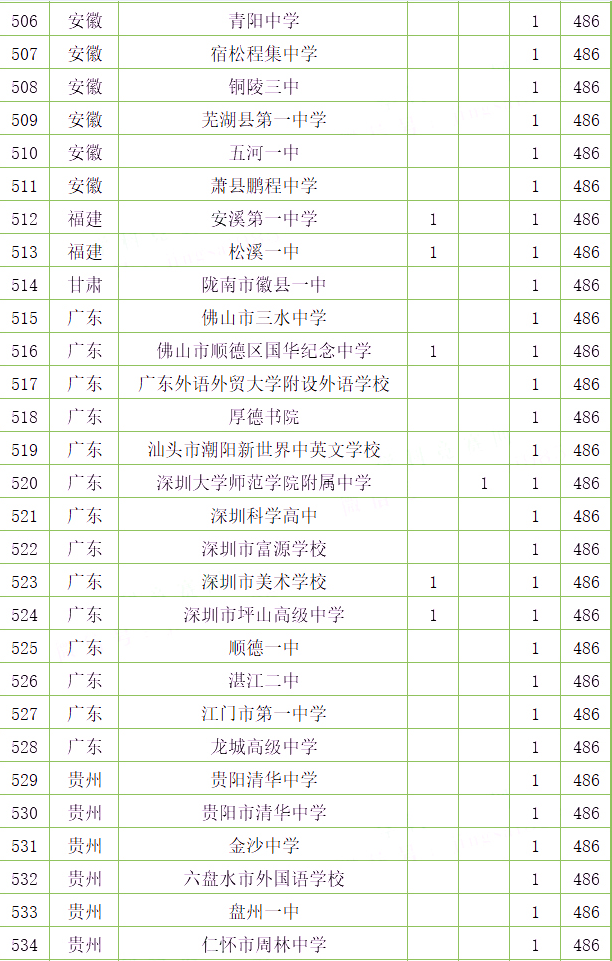 | 506 | 安徽 | 青阳中学 | | | 1 | 486 |
|---|---|---|---|---|---|---|
| 507 | 安徽 | 宿松程集中学 | | | 1 | 486 |
| 508 | 安徽 | 铜陵三中 | | | 1 | 486 |
| 509 | 安徽 | 芜湖县第一中学 | | | 1 | 486 |
| 510 | 安徽 | 五河一中 | | | 1 | 486 |
| 511 | 安徽 | 萧县鹏程中学 | | | 1 | 486 |
| 512 | 福建 | 安溪第一中学 | 1 | | 1 | 486 |
| 513 | 福建 | 松溪一中 | 1 | | 1 | 486 |
| 514 | 甘肃 | 陇南市徽县一中 | | | 1 | 486 |
| 515 | 广东 | 佛山市三水中学 | | | 1 | 486 |
| 516 | 广东 | 佛山市顺德区国华纪念中学 | 1 | | 1 | 486 |
| 517 | 广东 | 广东外语外贸大学附设外语学校 | | | 1 | 486 |
| 518 | 广东 | 厚德书院 | | | 1 | 486 |
| 519 | 广东 | 汕头市潮阳新世界中英文学校 | | | 1 | 486 |
| 520 | 广东 | 深圳大学师范学院附属中学 | | 1 | 1 | 486 |
| 521 | 广东 | 深圳科学高中 | | | 1 | 486 |
| 522 | 广东 | 深圳市富源学校 | | | 1 | 486 |
| 523 | 广东 | 深圳市美术学校 | 1 | | 1 | 486 |
| 524 | 广东 | 深圳市坪山高级中学 | 1 | | 1 | 486 |
| 525 | 广东 | 顺德一中 | | | 1 | 486 |
| 526 | 广东 | 湛江二中 | | | 1 | 486 |
| 527 | 广东 | 江门市第一中学 | | | 1 | 486 |
| 528 | 广东 | 龙城高级中学 | | | 1 | 486 |
| 529 | 贵州 | 贵阳清华中学 | | | 1 | 486 |
| 530 | 贵州 | 贵阳市清华中学 | | | 1 | 486 |
| 531 | 贵州 | 金沙中学 | | | 1 | 486 |
| 532 | 贵州 | 六盘水市外国语学校 | | | 1 | 486 |
| 533 | 贵州 | 盘州一中 | | | 1 | 486 |
| 534 | 贵州 | 仁怀市周林中学 | | | 1 | 486 |